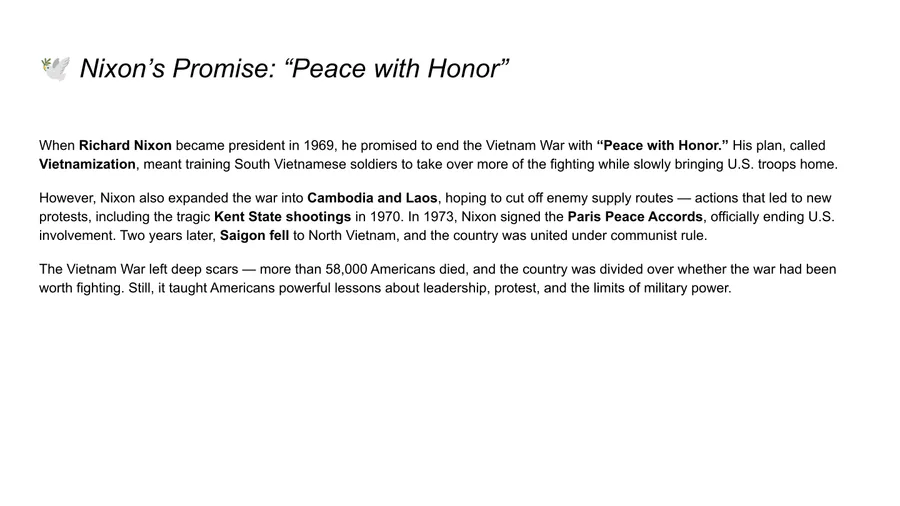 🕊️ Nixon’s Promise: “Peace with Honor”

When Richard Nixon became president in 1969, he promised to end the Vietnam War with “Peace with Honor.” His plan, called Vietnamization, meant training South Vietnamese soldiers to take over more of the fighting while slowly bringing U.S. troops home.

However, Nixon also expanded the war into Cambodia and Laos, hoping to cut off enemy supply routes — actions that led to new protests, including the tragic Kent State shootings in 1970. In 1973, Nixon signed the Paris Peace Accords, officially ending U.S. involvement. Two years later, Saigon fell to North Vietnam, and the country was united under communist rule.

The Vietnam War left deep scars — more than 58,000 Americans died, and the country was divided over whether the war had been worth fighting. Still, it taught Americans powerful lessons about leadership, protest, and the limits of military power.